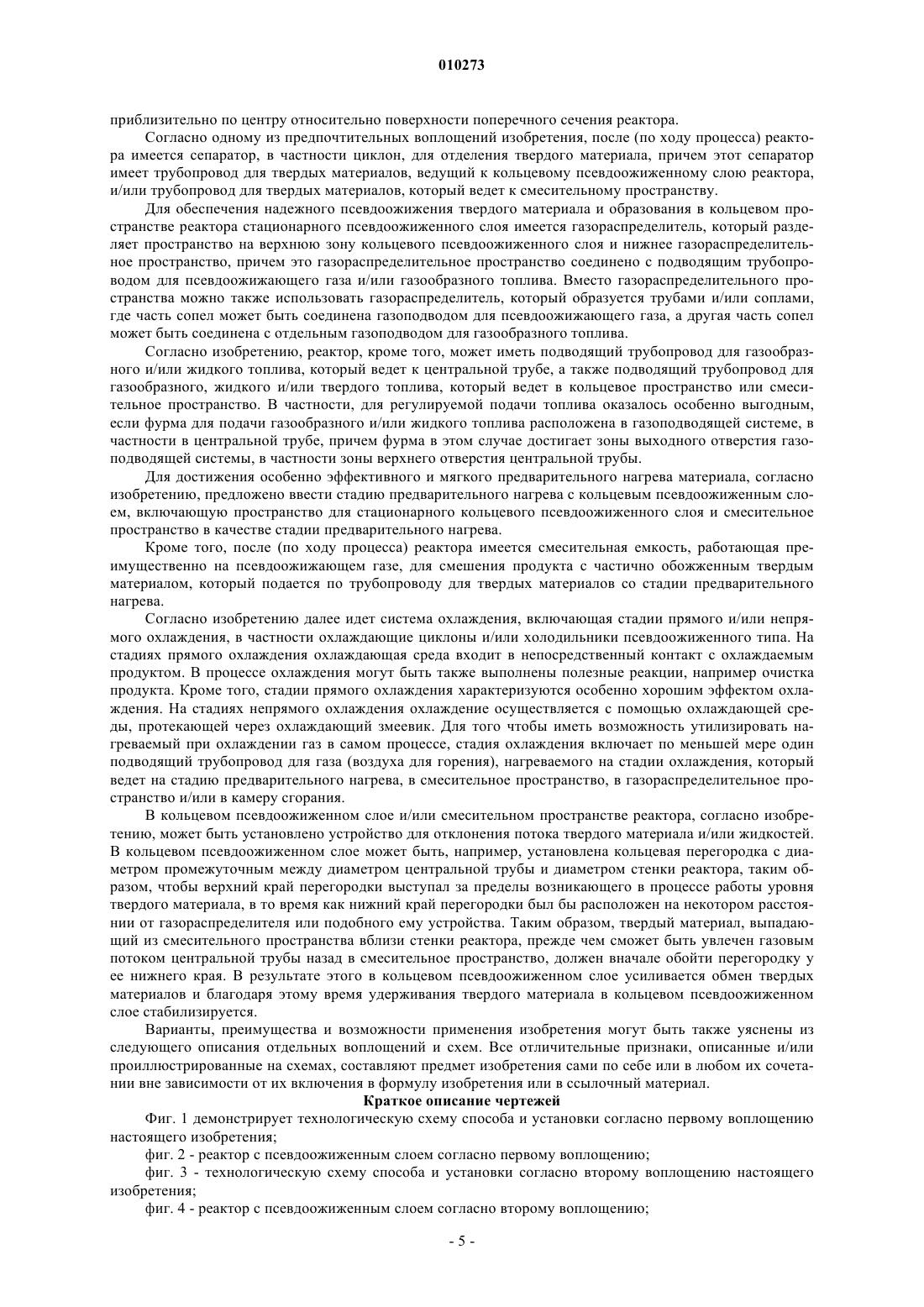 010273

приблизительно по центру относительно поверхности поперечного сечения реактора.

Согласно одному из предпочтительных воплощений изобретения, после (по ходу процесса) реактора имеется сепаратор, в частности циклон, для отделения твердого материала, причем этот сепаратор имеет трубопровод для твердых материалов, ведущий к кольцевому псевдоожиженному слою реактора, и/или трубопровод для твердых материалов, который ведет к смесительному пространству.

Для обеспечения надежного псевдоожижения твердого материала и образования в кольцевом пространстве реактора стационарного псевдоожиженного слоя имеется газораспределитель, который разделяет пространство на верхнюю зону кольцевого псевдоожиженного слоя и нижнее газораспределительное пространство, причем это газораспределительное пространство соединено с подводящим трубопроводом для псевдоожижающего газа и/или газообразного топлива. Вместо газораспределительного пространства можно также использовать газораспределитель, который образуется трубами и/или соплами, где часть сопел может быть соединена газоподводом для псевдоожижающего газа, а другая часть сопел может быть соединена с отдельным газоподводом для газообразного топлива.

Согласно изобретению, реактор, кроме того, может иметь подводящий трубопровод для газообразного и/или жидкого топлива, который ведет к центральной трубе, а также подводящий трубопровод для газообразного, жидкого и/или твердого топлива, который ведет в кольцевое пространство или смесительное пространство. В частности, для регулируемой подачи топлива оказалось особенно выгодным, если фурма для подачи газообразного и/или жидкого топлива расположена в газоподводящей системе, в частности в центральной трубе, причем фурма в этом случае достигает зоны выходного отверстия газоподводящей системы, в частности зоны верхнего отверстия центральной трубы.

Для достижения особенно эффективного и мягкого предварительного нагрева материала, согласно изобретению, предложено ввести стадию предварительного нагрева с кольцевым псевдоожиженным слоем, включающую пространство для стационарного кольцевого псевдоожиженного слоя и смесительное пространство в качестве стадии предварительного нагрева.

Кроме того, после (по ходу процесса) реактора имеется смесительная емкость, работающая преимущественно на псевдоожижающем газе, для смешения продукта с частично обожженным твердым материалом, который подается по трубопроводу для твердых материалов со стадии предварительного нагрева.

Согласно изобретению далее идет система охлаждения, включающая стадии прямого и/или непрямого охлаждения, в частности охлаждающие циклоны и/или холодильники псевдоожиженного типа. На стадиях прямого охлаждения охлаждающая среда входит в непосредственный контакт с охлаждаемым продуктом. В процессе охлаждения могут быть также выполнены полезные реакции, например очистка продукта. Кроме того, стадии прямого охлаждения характеризуются особенно хорошим эффектом охлаждения. На стадиях непрямого охлаждения охлаждение осуществляется с помощью охлаждающей среды, протекающей через охлаждающий змеевик. Для того чтобы иметь возможность утилизировать нагреваемый при охлаждении газ в самом процессе, стадия охлаждения включает по меньшей мере один подводящий трубопровод для газа (воздуха для горения), нагреваемого на стадии охлаждения, который ведет на стадию предварительного нагрева, в смесительное пространство, в газораспределительное пространство и/или в камеру сгорания.

В кольцевом псевдоожиженном слое и/или смесительном пространстве реактора, согласно изобретению, может быть установлено устройство для отклонения потока твердого материала и/или жидкостей. В кольцевом псевдоожиженном слое может быть, например, установлена кольцевая перегородка с диаметром промежуточным между диаметром центральной трубы и диаметром стенки реактора, таким образом, чтобы верхний край перегородки выступал за пределы возникающего в процессе работы уровня твердого материала, в то время как нижний край перегородки был бы расположен на некотором расстоянии от газораспределителя или подобного ему устройства. Таким образом, твердый материал, выпадающий из смесительного пространства вблизи стенки реактора, прежде чем сможет быть увлечен газовым потоком центральной трубы назад в смесительное пространство, должен вначале обойти перегородку у ее нижнего края. В результате этого в кольцевом псевдоожиженном слое усиливается обмен твердых материалов и благодаря этому время удерживания твердого материала в кольцевом псевдоожиженном слое стабилизируется.

Варианты, преимущества и возможности применения изобретения могут быть также уяснены из следующего описания отдельных воплощений и схем. Все отличительные признаки, описанные и/или проиллюстрированные на схемах, составляют предмет изобретения сами по себе или в любом их сочетании вне зависимости от их включения в формулу изобретения или в ссылочный материал.

Краткое описание чертежей

Фиг. 1 демонстрирует технологическую схему способа и установки согласно первому воплощению настоящего изобретения;

фиг. 2 - реактор с псевдоожиженным слоем согласно первому воплощению;

фиг. 3 - технологическую схему способа и установки согласно второму воплощению настоящего изобретения;

фиг. 4 - реактор с псевдоожиженным слоем согласно второму воплощению;

- 5 -